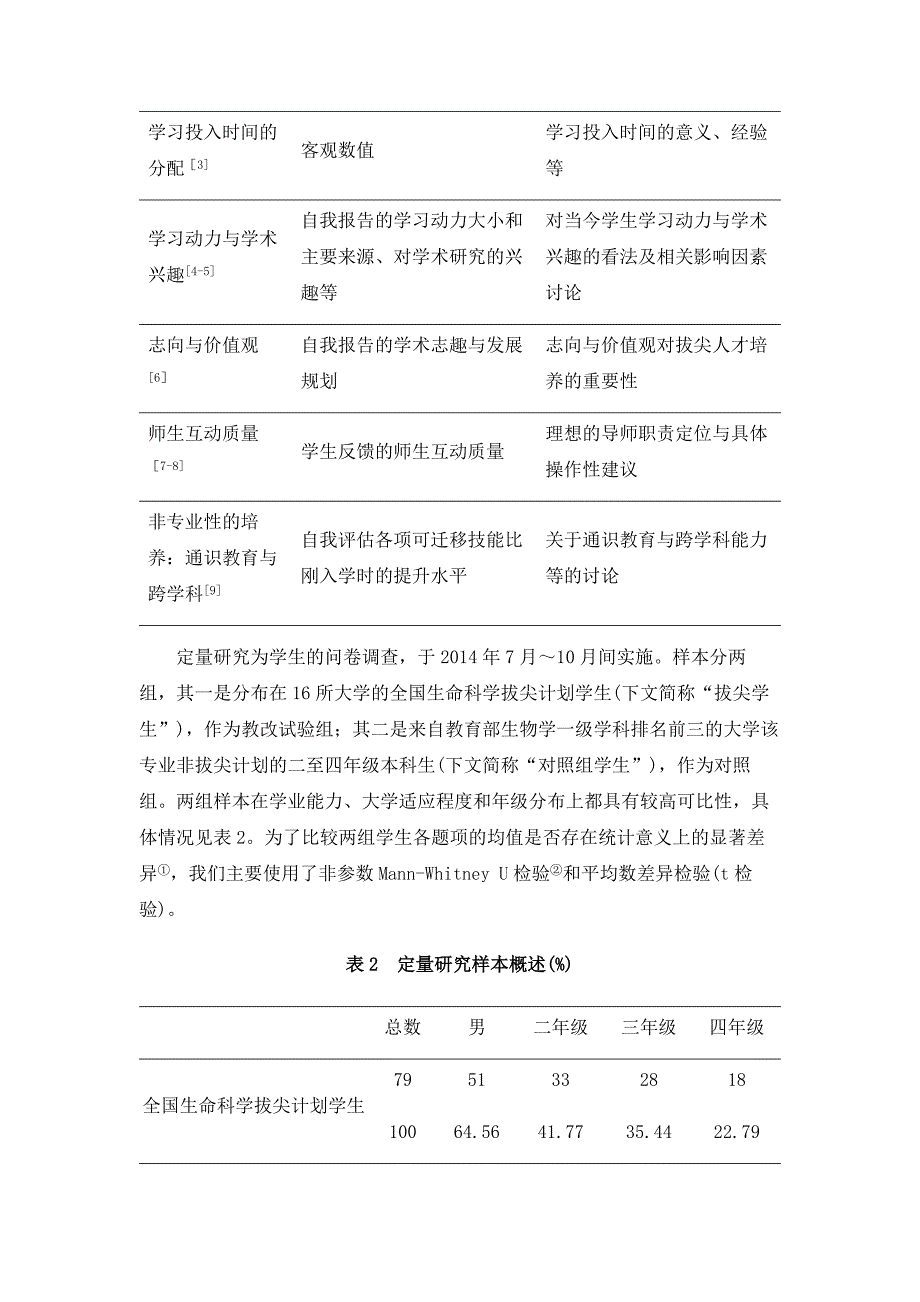 | | | |
|---|---|---|
| 学习投入时间的分配$^{[3]}$ | 客观数值 | 学习投入时间的意义、经验等 |
| 学习动力与学术兴趣$^{[4-5]}$ | 自我报告的学习动力大小和主要来源、对学术研究的兴趣等 | 对当今学生学习动力与学术兴趣的看法及相关影响因素讨论 |
| 志向与价值观$^{[6]}$ | 自我报告的学术志趣与发展规划 | 志向与价值观对拔尖人才培养的重要性 |
| 师生互动质量$^{[7-8]}$ | 学生反馈的师生互动质量 | 理想的导师职责定位与具体操作性建议 |
| 非专业性的培养：通识教育与跨学科$^{[9]}$ | 自我评估各项可迁移技能比刚入学时的提升水平 | 关于通识教育与跨学科能力等的讨论 |

定量研究为学生的问卷调查，于 2014 年 7 月～10 月间实施。样本分两组，其一是分布在 16 所大学的全国生命科学拔尖计划学生(下文简称“拔尖学生”)，作为教改试验组；其二是来自教育部生物学一级学科排名前三的大学该专业非拔尖计划的二至四年级本科生(下文简称“对照组学生”)，作为对照组。两组样本在学业能力、大学适应程度和年级分布上都具有较高可比性，具体情况见表 2。为了比较两组学生各题项的均值是否存在统计意义上的显著差异①，我们主要使用了非参数 Mann-Whitney U 检验②和平均数差异检验(t 检验)。

表 2　定量研究样本概述(%)

| | 总数 | 男 | 二年级 | 三年级 | 四年级 |
|---|---|---|---|---|---|
| 全国生命科学拔尖计划学生 | 79 | 51 | 33 | 28 | 18 |
| | 100 | 64.56 | 41.77 | 35.44 | 22.79 |